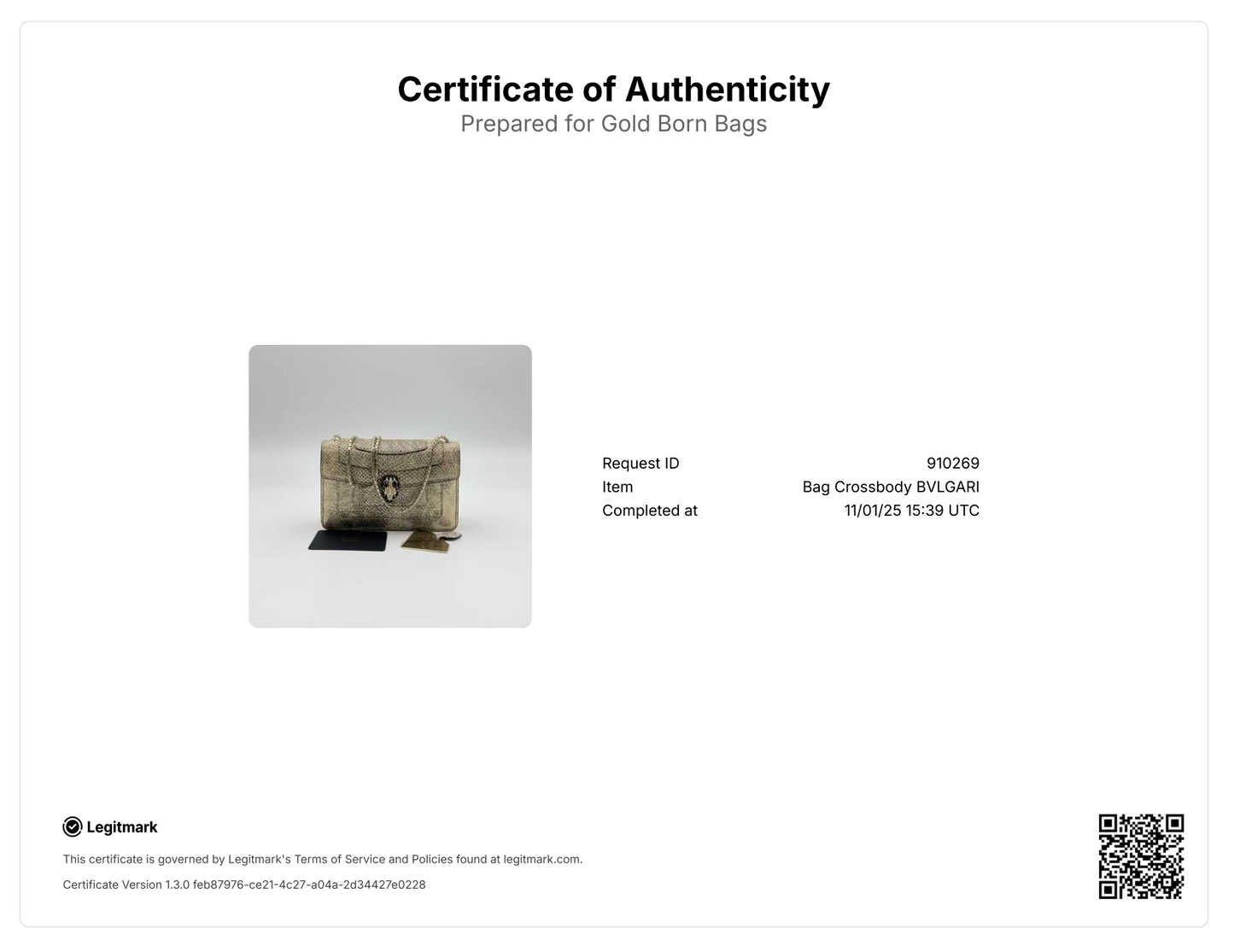 Certificate of Authenticity
Prepared for Gold Born Bags

Request ID 910269
Item Bag Crossbody BVLGARI
Completed at 11/01/25 15:39 UTC

Legitmark

This certificate is governed by Legitmark's Terms of Service and Policies found at legitmark.com.

Certificate Version 1.3.0 feb87976-ce21-4c27-a04a-2d34427e0228